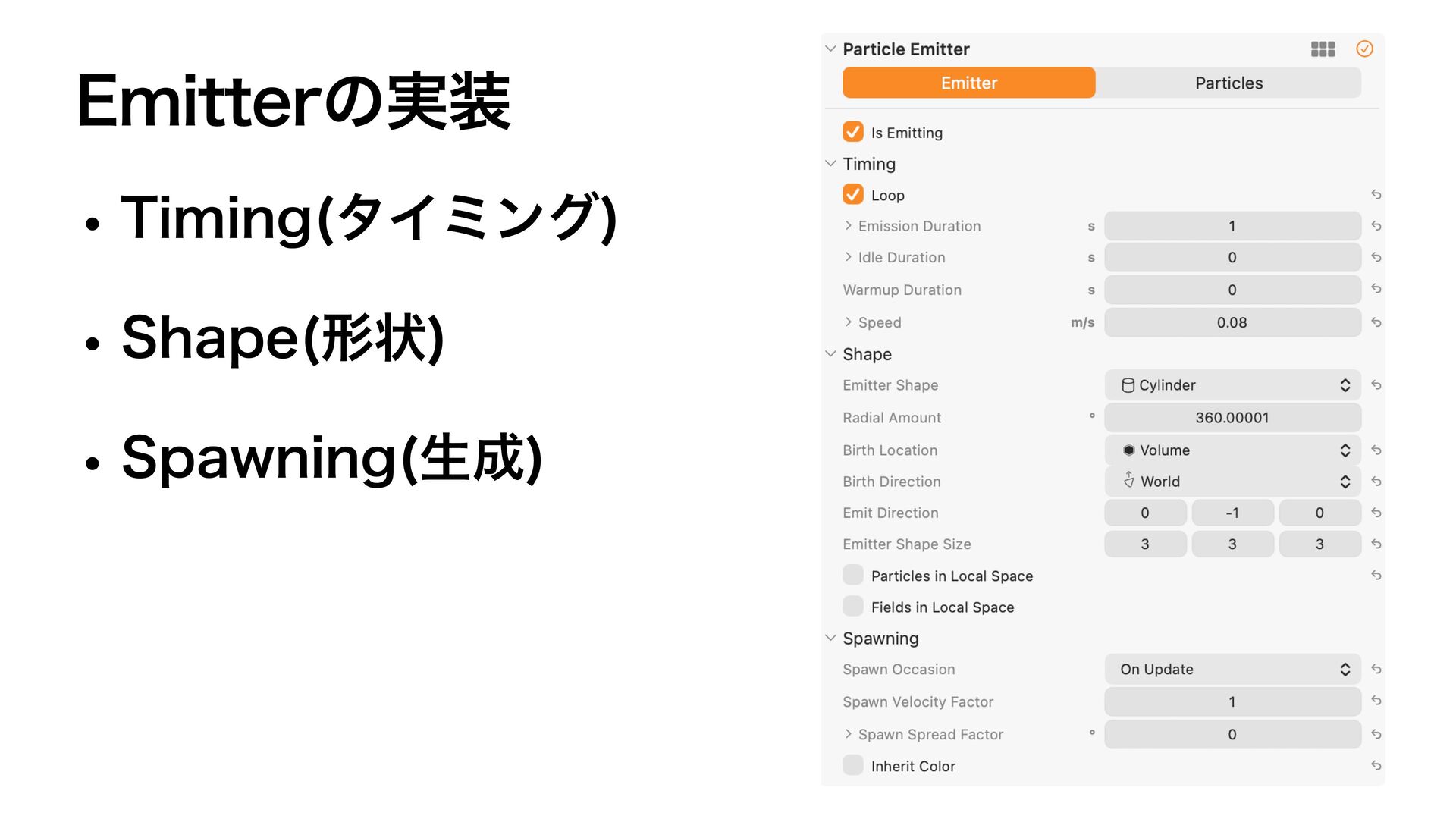 Emitterの実装

• Timing(タイミング)

• Shape(形状)

• Spawning(生成)

Particle Emitter

Emitter Particles

☑ Is Emitting

Timing

☑ Loop

Emission Duration s 1

Idle Duration s 0

Warmup Duration s 0

Speed m/s 0.08

Shape

Emitter Shape Cylinder

Radial Amount ° 360.00001

Birth Location Volume

Birth Direction World

Emit Direction 0 -1 0

Emitter Shape Size 3 3 3

☐ Particles in Local Space

☐ Fields in Local Space

Spawning

Spawn Occasion On Update

Spawn Velocity Factor 1

Spawn Spread Factor ° 0

☐ Inherit Color